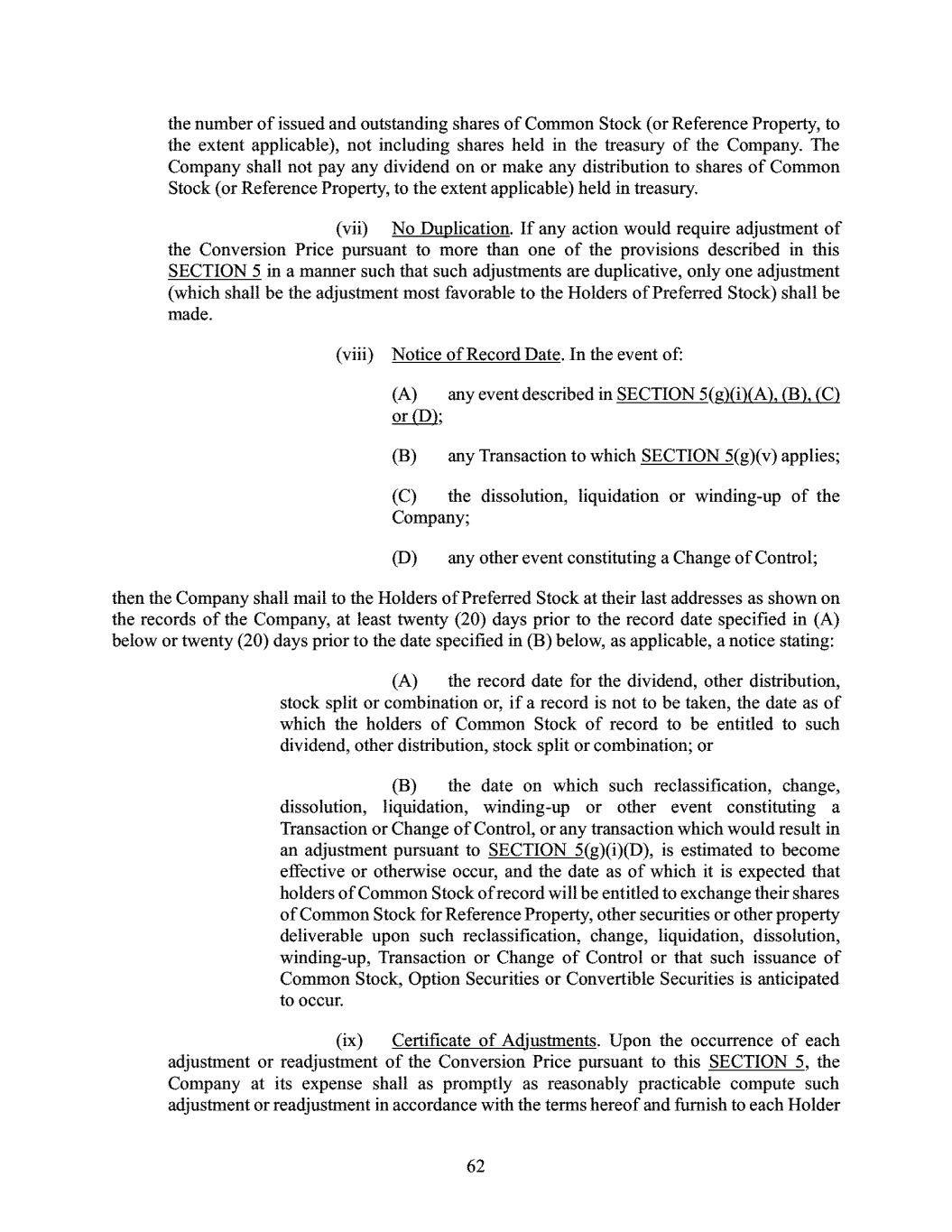 the number of issued and outstanding shares of Common Stock (or Reference Property, to the extent applicable), not including shares held in the treasury of the Company. The Company shall not pay any dividend on or make any distribution to shares of Common Stock (or Reference Property, to the extent applicable) held in treasury.

(vii) No Duplication. If any action would require adjustment of the Conversion Price pursuant to more than one of the provisions described in this SECTION 5 in a manner such that such adjustments are duplicative, only one adjustment (which shall be the adjustment most favorable to the Holders of Preferred Stock) shall be made.

(viii) Notice of Record Date. In the event of:

(A) any event described in SECTION 5(g)(i)(A), (B), (C) or (D);

(B) any Transaction to which SECTION 5(g)(v) applies;

(C) the dissolution, liquidation or winding-up of the Company;

(D) any other event constituting a Change of Control;

then the Company shall mail to the Holders of Preferred Stock at their last addresses as shown on the records of the Company, at least twenty (20) days prior to the record date specified in (A) below or twenty (20) days prior to the date specified in (B) below, as applicable, a notice stating:

(A) the record date for the dividend, other distribution, stock split or combination or, if a record is not to be taken, the date as of which the holders of Common Stock of record to be entitled to such dividend, other distribution, stock split or combination; or

(B) the date on which such reclassification, change, dissolution, liquidation, winding-up or other event constituting a Transaction or Change of Control, or any transaction which would result in an adjustment pursuant to SECTION 5(g)(i)(D), is estimated to become effective or otherwise occur, and the date as of which it is expected that holders of Common Stock of record will be entitled to exchange their shares of Common Stock for Reference Property, other securities or other property deliverable upon such reclassification, change, liquidation, dissolution, winding-up, Transaction or Change of Control or that such issuance of Common Stock, Option Securities or Convertible Securities is anticipated to occur.

(ix) Certificate of Adjustments. Upon the occurrence of each adjustment or readjustment of the Conversion Price pursuant to this SECTION 5, the Company at its expense shall as promptly as reasonably practicable compute such adjustment or readjustment in accordance with the terms hereof and furnish to each Holder

62